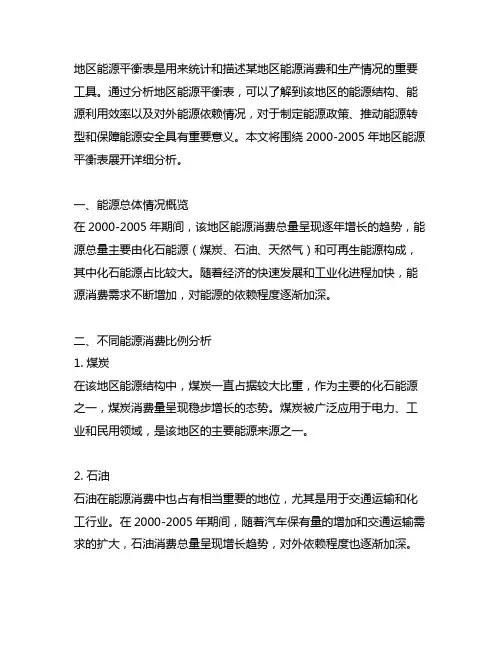 地区能源平衡表是用来统计和描述某地区能源消费和生产情况的重要工具。通过分析地区能源平衡表，可以了解到该地区的能源结构、能源利用效率以及对外能源依赖情况，对于制定能源政策、推动能源转型和保障能源安全具有重要意义。本文将围绕 2000-2005 年地区能源平衡表展开详细分析。

一、能源总体情况概览
在 2000-2005 年期间，该地区能源消费总量呈现逐年增长的趋势，能源总量主要由化石能源（煤炭、石油、天然气）和可再生能源构成，其中化石能源占比较大。随着经济的快速发展和工业化进程加快，能源消费需求不断增加，对能源的依赖程度逐渐加深。

二、不同能源消费比例分析
1. 煤炭
在该地区能源结构中，煤炭一直占据较大比重，作为主要的化石能源之一，煤炭消费量呈现稳步增长的态势。煤炭被广泛应用于电力、工业和民用领域，是该地区的主要能源来源之一。

2. 石油
石油在能源消费中也占有相当重要的地位，尤其是用于交通运输和化工行业。在 2000-2005 年期间，随着汽车保有量的增加和交通运输需求的扩大，石油消费总量呈现增长趋势，对外依赖程度也逐渐加深。